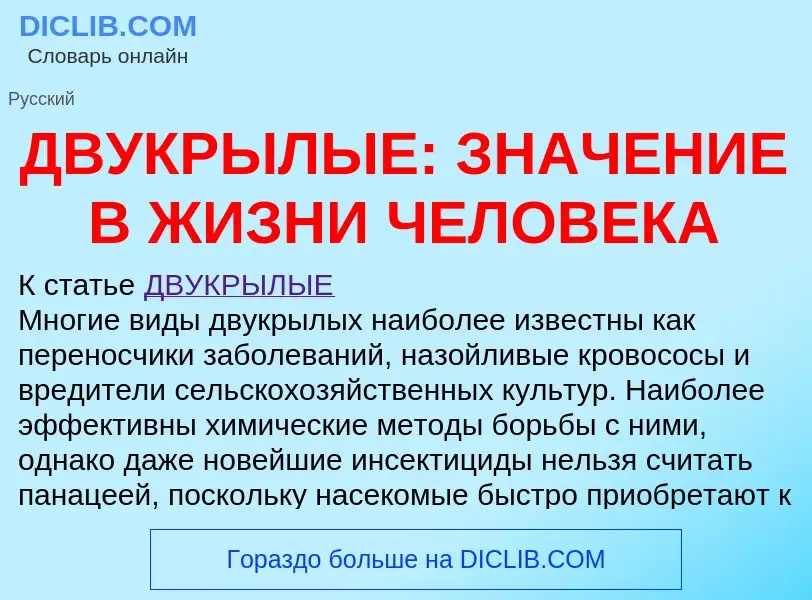 DICLIB.COM
Словарь онлайн

Русский

ДВУКРЫЛЫЕ: ЗНАЧЕНИЕ В ЖИЗНИ ЧЕЛОВЕКА

К статье ДВУКРЫЛЫЕ
Многие виды двукрылых наиболее известны как переносчики заболеваний, назойливые кровососы и вредители сельскохозяйственных культур. Наиболее эффективны химические методы борьбы с ними, однако даже новейшие инсектициды нельзя считать панацеей, поскольку насекомые быстро приобретают к

Гораздо больше на DICLIB.COM